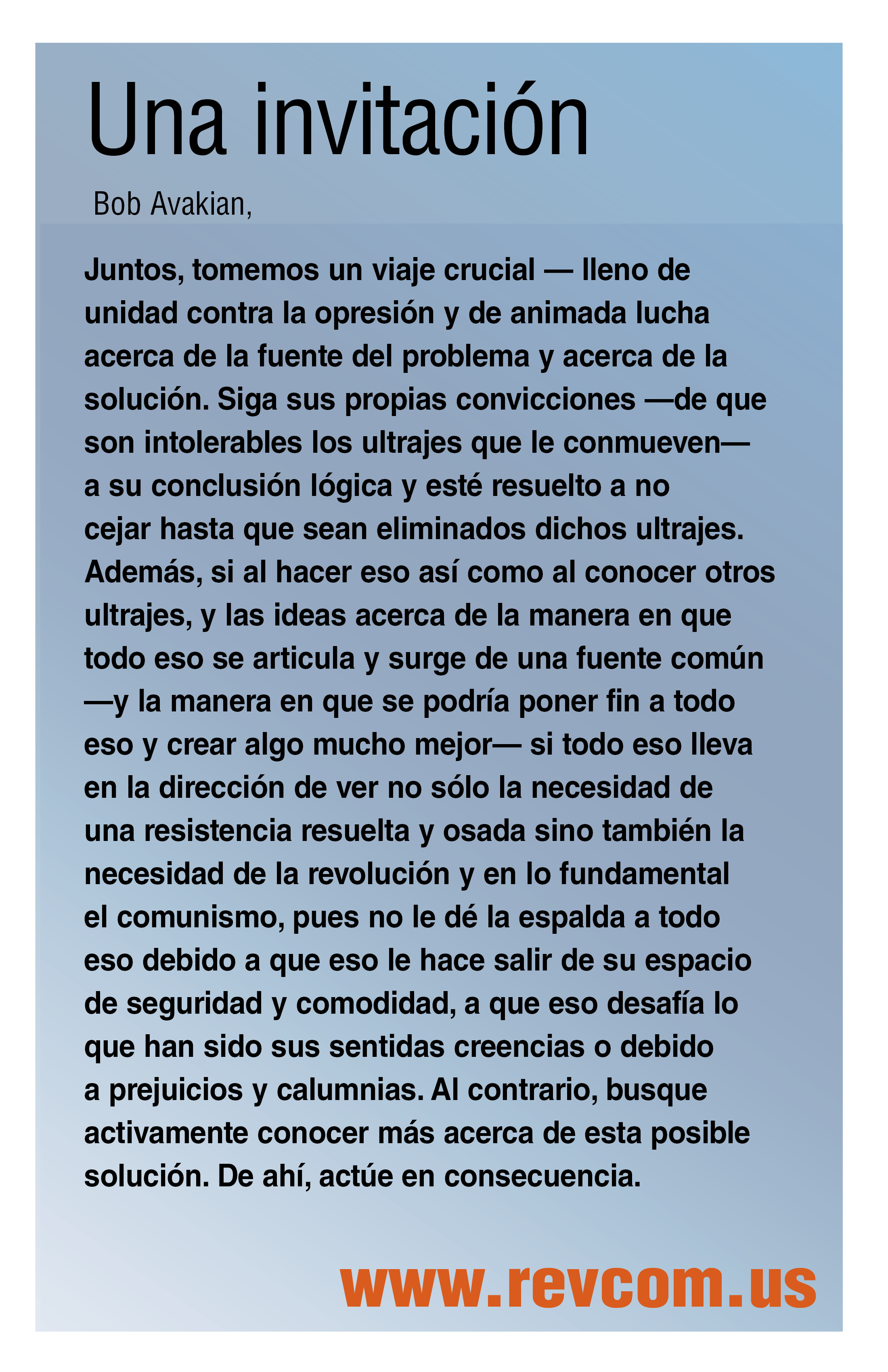 Una invitación

Bob Avakian,

Juntos, tomemos un viaje crucial — lleno de unidad contra la opresión y de animada lucha acerca de la fuente del problema y acerca de la solución. Siga sus propias convicciones —de que son intolerables los ultrajes que le conmueven— a su conclusión lógica y esté resuelto a no cejar hasta que sean eliminados dichos ultrajes. Además, si al hacer eso así como al conocer otros ultrajes, y las ideas acerca de la manera en que todo eso se articula y surge de una fuente común —y la manera en que se podría poner fin a todo eso y crear algo mucho mejor— si todo eso lleva en la dirección de ver no sólo la necesidad de una resistencia resuelta y osada sino también la necesidad de la revolución y en lo fundamental el comunismo, pues no le dé la espalda a todo eso debido a que eso le hace salir de su espacio de seguridad y comodidad, a que eso desafía lo que han sido sus sentidas creencias o debido a prejuicios y calumnias. Al contrario, busque activamente conocer más acerca de esta posible solución. De ahí, actúe en consecuencia.

www.revcom.us